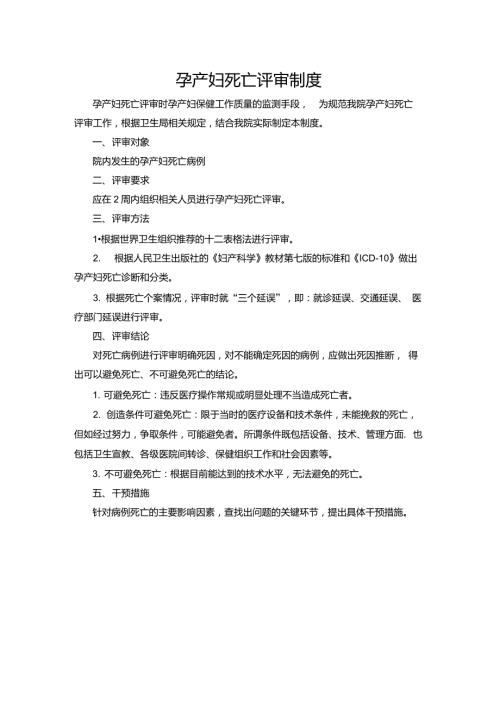 孕产妇死亡评审制度

孕产妇死亡评审时孕产妇保健工作质量的监测手段， 为规范我院孕产妇死亡评审工作，根据卫生局相关规定，结合我院实际制定本制度。

一、评审对象

院内发生的孕产妇死亡病例

二、评审要求

应在 2 周内组织相关人员进行孕产妇死亡评审。

三、评审方法

1•根据世界卫生组织推荐的十二表格法进行评审。

2. 根据人民卫生出版社的《妇产科学》教材第七版的标准和《ICD-10》做出孕产妇死亡诊断和分类。

3. 根据死亡个案情况，评审时就“三个延误”，即：就诊延误、交通延误、 医疗部门延误进行评审。

四、评审结论

对死亡病例进行评审明确死因，对不能确定死因的病例，应做出死因推断， 得出可以避免死亡、不可避免死亡的结论。

1. 可避免死亡：违反医疗操作常规或明显处理不当造成死亡者。

2. 创造条件可避免死亡：限于当时的医疗设备和技术条件，未能挽救的死亡，但如经过努力，争取条件，可能避免者。所谓条件既包括设备、技术、管理方面. 也包括卫生宣教、各级医院间转诊、保健组织工作和社会因素等。

3. 不可避免死亡：根据目前能达到的技术水平，无法避免的死亡。

五、干预措施

针对病例死亡的主要影响因素，查找出问题的关键环节，提出具体干预措施。